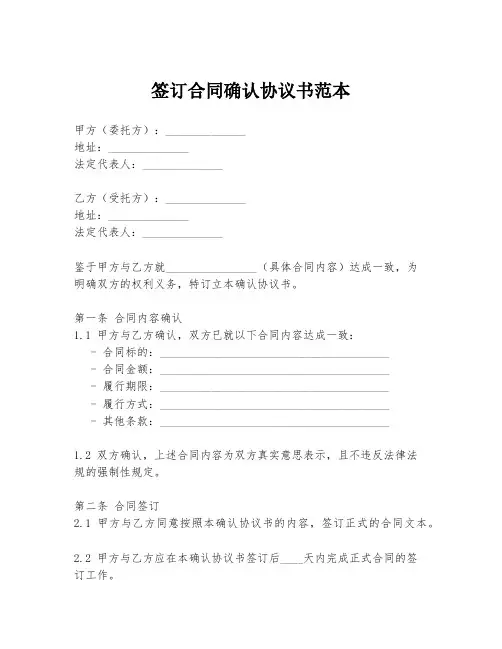 签订合同确认协议书范本

甲方（委托方）：______________
地址：______________
法定代表人：______________

乙方（受托方）：______________
地址：______________
法定代表人：______________

鉴于甲方与乙方就________________（具体合同内容）达成一致，为明确双方的权利义务，特订立本确认协议书。

第一条 合同内容确认
1.1 甲方与乙方确认，双方已就以下合同内容达成一致：
- 合同标的：________________________________________
- 合同金额：________________________________________
- 履行期限：________________________________________
- 履行方式：________________________________________
- 其他条款：________________________________________

1.2 双方确认，上述合同内容为双方真实意思表示，且不违反法律法规的强制性规定。

第二条 合同签订
2.1 甲方与乙方同意按照本确认协议书的内容，签订正式的合同文本。

2.2 甲方与乙方应在本确认协议书签订后____天内完成正式合同的签订工作。